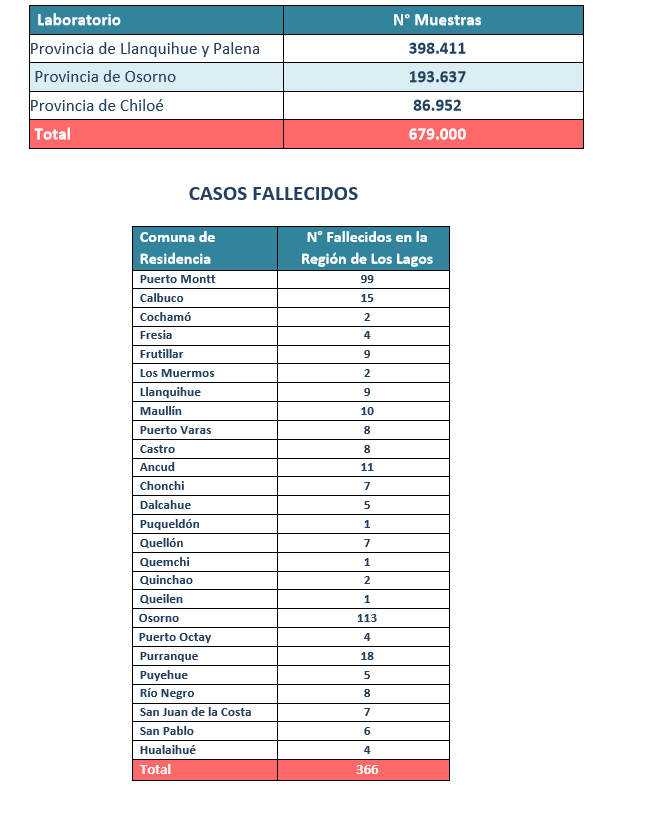 | Laboratorio | N° Muestras |
|---|---|
| Provincia de Llanquihue y Palena | 398.411 |
| Provincia de Osorno | 193.637 |
| Provincia de Chiloé | 86.952 |
| Total | 679.000 |

CASOS FALLECIDOS

| Comuna de Residencia | N° Fallecidos en la Región de Los Lagos |
|---|---|
| Puerto Montt | 99 |
| Calbuco | 15 |
| Cochamó | 2 |
| Fresia | 4 |
| Frutillar | 9 |
| Los Muermos | 2 |
| Llanquihue | 9 |
| Maullín | 10 |
| Puerto Varas | 8 |
| Castro | 8 |
| Ancud | 11 |
| Chonchi | 7 |
| Dalcahue | 5 |
| Puqueldón | 1 |
| Quellón | 7 |
| Quemchi | 1 |
| Quinchao | 2 |
| Queilen | 1 |
| Osorno | 113 |
| Puerto Octay | 4 |
| Purranque | 18 |
| Puyehue | 5 |
| Río Negro | 8 |
| San Juan de la Costa | 7 |
| San Pablo | 6 |
| Hualaihué | 4 |
| Total | 366 |